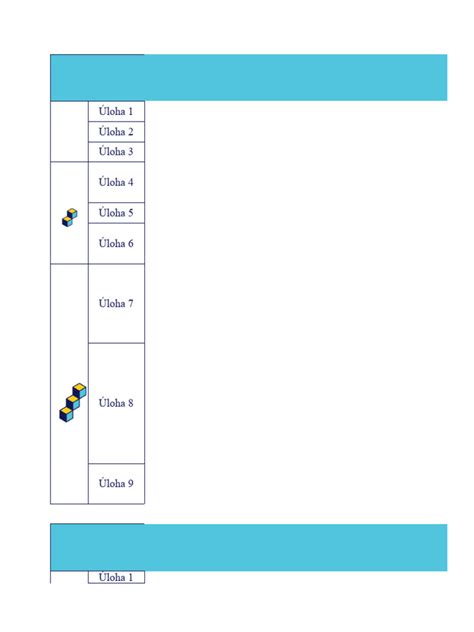 Úloha 1
Úloha 2
Úloha 3
Úloha 4
Úloha 5
Úloha 6
Úloha 7
Úloha 8
Úloha 9

Úloha 1